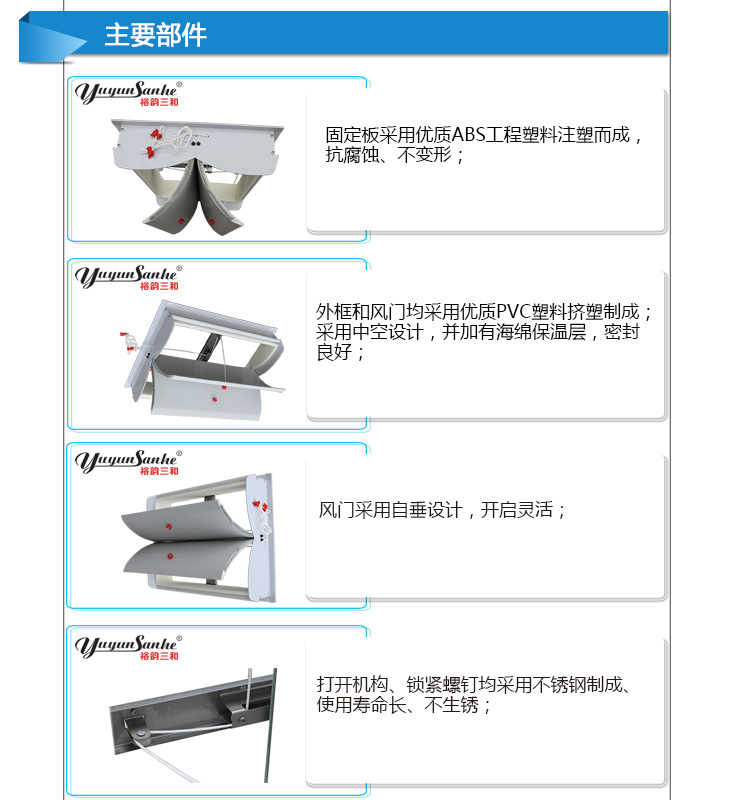 主要部件

YuyunSanhe®
裕韵三和

固定板采用优质ABS工程塑料注塑而成，抗腐蚀、不变形；

YuyunSanhe®
裕韵三和

外框和风门均采用优质PVC塑料挤塑制成；采用中空设计，并加有海绵保温层，密封良好；

YuyunSanhe®
裕韵三和

风门采用自垂设计，开启灵活；

YuyunSanhe®
裕韵三和

打开机构、锁紧螺钉均采用不锈钢制成、使用寿命长、不生锈；